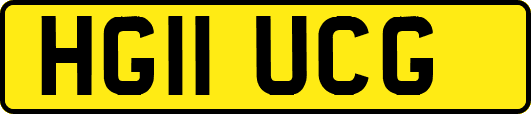 HG11 UCG